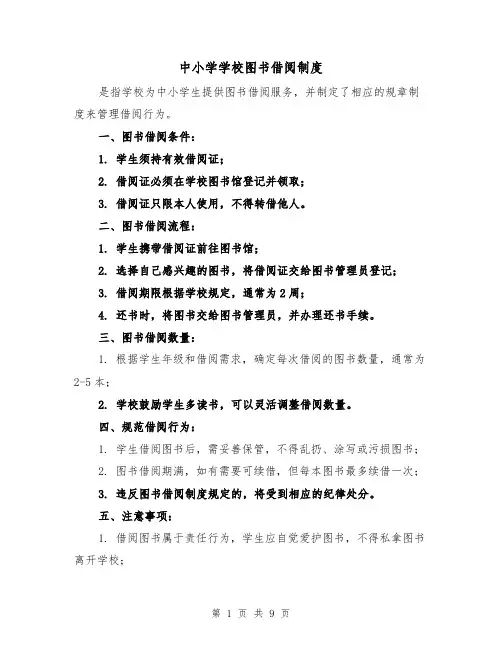 中小学学校图书借阅制度

是指学校为中小学生提供图书借阅服务，并制定了相应的规章制度来管理借阅行为。

一、图书借阅条件：

1. 学生须持有效借阅证；

2. 借阅证必须在学校图书馆登记并领取；

3. 借阅证只限本人使用，不得转借他人。

二、图书借阅流程：

1. 学生携带借阅证前往图书馆；

2. 选择自己感兴趣的图书，将借阅证交给图书管理员登记；

3. 借阅期限根据学校规定，通常为2周；

4. 还书时，将图书交给图书管理员，并办理还书手续。

三、图书借阅数量：

1. 根据学生年级和借阅需求，确定每次借阅的图书数量，通常为2-5本；

2. 学校鼓励学生多读书，可以灵活调整借阅数量。

四、规范借阅行为：

1. 学生借阅图书后，需妥善保管，不得乱扔、涂写或污损图书；

2. 图书借阅期满，如有需要可续借，但每本图书最多续借一次；

3. 违反图书借阅制度规定的，将受到相应的纪律处分。

五、注意事项：

1. 借阅图书属于责任行为，学生应自觉爱护图书，不得私拿图书离开学校；

第 1 页 共 9 页